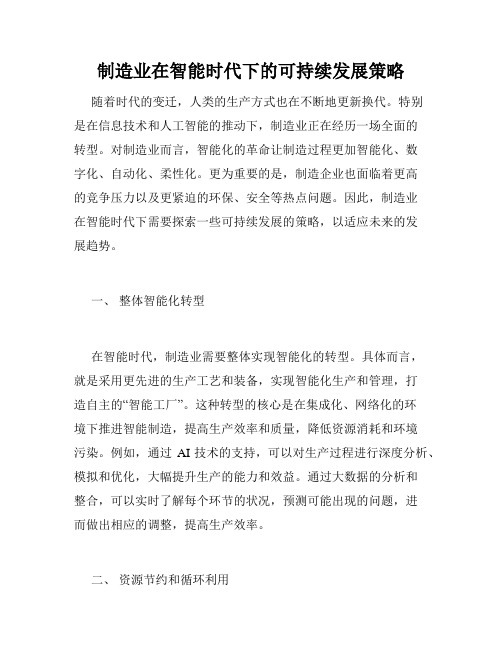 制造业在智能时代下的可持续发展策略

随着时代的变迁，人类的生产方式也在不断地更新换代。特别是在信息技术和人工智能的推动下，制造业正在经历一场全面的转型。对制造业而言，智能化的革命让制造过程更加智能化、数字化、自动化、柔性化。更为重要的是，制造企业也面临着更高的竞争压力以及更紧迫的环保、安全等热点问题。因此，制造业在智能时代下需要探索一些可持续发展的策略，以适应未来的发展趋势。

一、 整体智能化转型

在智能时代，制造业需要整体实现智能化的转型。具体而言，就是采用更先进的生产工艺和装备，实现智能化生产和管理，打造自主的“智能工厂”。这种转型的核心是在集成化、网络化的环境下推进智能制造，提高生产效率和质量，降低资源消耗和环境污染。例如，通过 AI 技术的支持，可以对生产过程进行深度分析、模拟和优化，大幅提升生产的能力和效益。通过大数据的分析和整合，可以实时了解每个环节的状况，预测可能出现的问题，进而做出相应的调整，提高生产效率。

二、 资源节约和循环利用